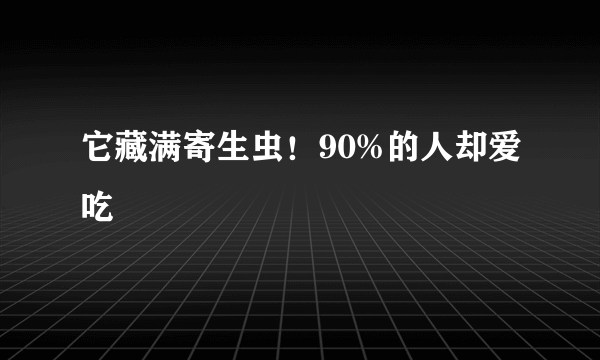 它藏满寄生虫！90%的人却爱吃